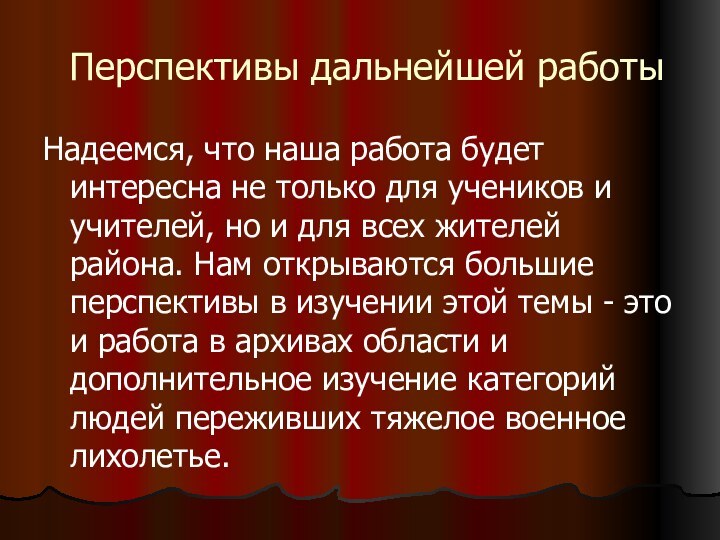 Перспективы дальнейшей работы

Надеемся, что наша работа будет интересна не только для учеников и учителей, но и для всех жителей района. Нам открываются большие перспективы в изучении этой темы - это и работа в архивах области и дополнительное изучение категорий людей переживших тяжелое военное лихолетье.